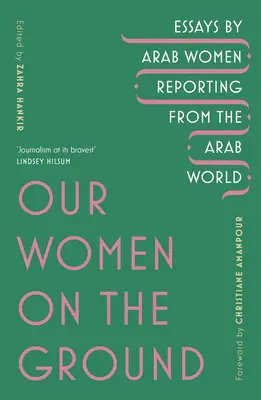 Edited by ZAHRA HANKIR

ESSAYS BY ARAB WOMEN REPORTING FROM THE ARAB WORLD

'Journalism at its bravest'
LINDSEY HILSUM

OUR WOMEN ON THE GROUND

Foreword by CHRISTIANE AMANPOUR